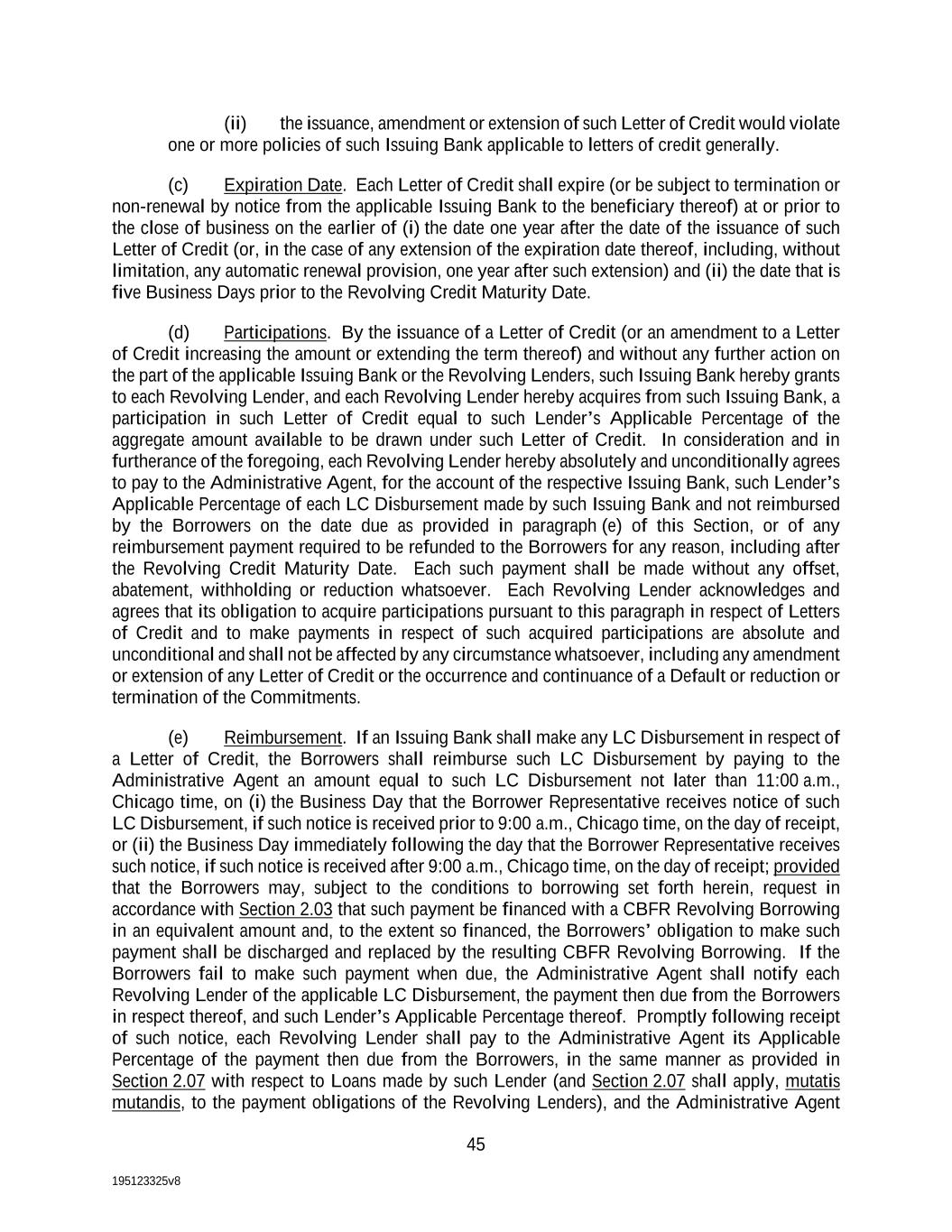 (ii) the issuance, amendment or extension of such Letter of Credit would violate one or more policies of such Issuing Bank applicable to letters of credit generally.

(c) Expiration Date. Each Letter of Credit shall expire (or be subject to termination or non-renewal by notice from the applicable Issuing Bank to the beneficiary thereof) at or prior to the close of business on the earlier of (i) the date one year after the date of the issuance of such Letter of Credit (or, in the case of any extension of the expiration date thereof, including, without limitation, any automatic renewal provision, one year after such extension) and (ii) the date that is five Business Days prior to the Revolving Credit Maturity Date.

(d) Participations. By the issuance of a Letter of Credit (or an amendment to a Letter of Credit increasing the amount or extending the term thereof) and without any further action on the part of the applicable Issuing Bank or the Revolving Lenders, such Issuing Bank hereby grants to each Revolving Lender, and each Revolving Lender hereby acquires from such Issuing Bank, a participation in such Letter of Credit equal to such Lender's Applicable Percentage of the aggregate amount available to be drawn under such Letter of Credit. In consideration and in furtherance of the foregoing, each Revolving Lender hereby absolutely and unconditionally agrees to pay to the Administrative Agent, for the account of the respective Issuing Bank, such Lender's Applicable Percentage of each LC Disbursement made by such Issuing Bank and not reimbursed by the Borrowers on the date due as provided in paragraph (e) of this Section, or of any reimbursement payment required to be refunded to the Borrowers for any reason, including after the Revolving Credit Maturity Date. Each such payment shall be made without any offset, abatement, withholding or reduction whatsoever. Each Revolving Lender acknowledges and agrees that its obligation to acquire participations pursuant to this paragraph in respect of Letters of Credit and to make payments in respect of such acquired participations are absolute and unconditional and shall not be affected by any circumstance whatsoever, including any amendment or extension of any Letter of Credit or the occurrence and continuance of a Default or reduction or termination of the Commitments.

(e) Reimbursement. If an Issuing Bank shall make any LC Disbursement in respect of a Letter of Credit, the Borrowers shall reimburse such LC Disbursement by paying to the Administrative Agent an amount equal to such LC Disbursement not later than 11:00 a.m., Chicago time, on (i) the Business Day that the Borrower Representative receives notice of such LC Disbursement, if such notice is received prior to 9:00 a.m., Chicago time, on the day of receipt, or (ii) the Business Day immediately following the day that the Borrower Representative receives such notice, if such notice is received after 9:00 a.m., Chicago time, on the day of receipt; provided that the Borrowers may, subject to the conditions to borrowing set forth herein, request in accordance with Section 2.03 that such payment be financed with a CBFR Revolving Borrowing in an equivalent amount and, to the extent so financed, the Borrowers' obligation to make such payment shall be discharged and replaced by the resulting CBFR Revolving Borrowing. If the Borrowers fail to make such payment when due, the Administrative Agent shall notify each Revolving Lender of the applicable LC Disbursement, the payment then due from the Borrowers in respect thereof, and such Lender's Applicable Percentage thereof. Promptly following receipt of such notice, each Revolving Lender shall pay to the Administrative Agent its Applicable Percentage of the payment then due from the Borrowers, in the same manner as provided in Section 2.07 with respect to Loans made by such Lender (and Section 2.07 shall apply, mutatis mutandis, to the payment obligations of the Revolving Lenders), and the Administrative Agent

45

195123325v8